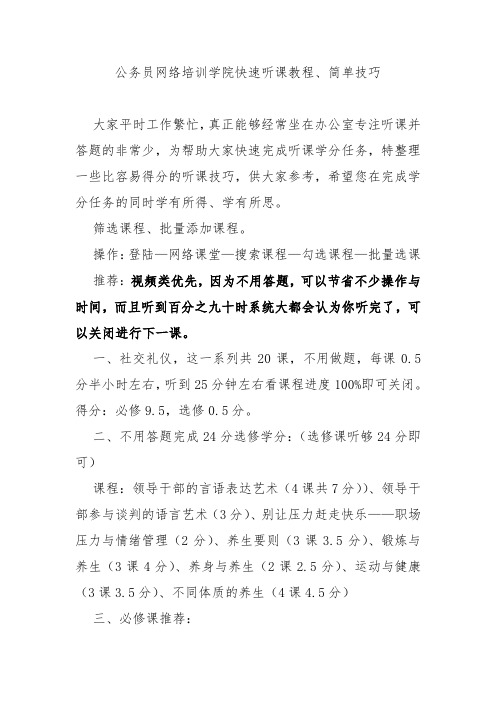 公务员网络培训学院快速听课教程、简单技巧

大家平时工作繁忙，真正能够经常坐在办公室专注听课并答题的非常少，为帮助大家快速完成听课学分任务，特整理一些比容易得分的听课技巧，供大家参考，希望您在完成学分任务的同时学有所得、学有所思。

筛选课程、批量添加课程。

操作：登陆—网络课堂—搜索课程—勾选课程—批量选课

推荐：视频类优先，因为不用答题，可以节省不少操作与时间，而且听到百分之九十时系统大都会认为你听完了，可以关闭进行下一课。

一、社交礼仪，这一系列共 20 课，不用做题，每课 0.5 分半小时左右，听到 25 分钟左右看课程进度 100%即可关闭。得分：必修 9.5，选修 0.5 分。

二、不用答题完成 24 分选修学分：（选修课听够 24 分即可）

课程：领导干部的言语表达艺术（4 课共 7 分））、领导干部参与谈判的语言艺术（3 分）、别让压力赶走快乐——职场压力与情绪管理（2 分）、养生要则（3 课 3.5 分）、锻炼与养生（3 课 4 分）、养身与养生（2 课 2.5 分）、运动与健康（3 课 3.5 分）、不同体质的养生（4 课 4.5 分）

三、必修课推荐：